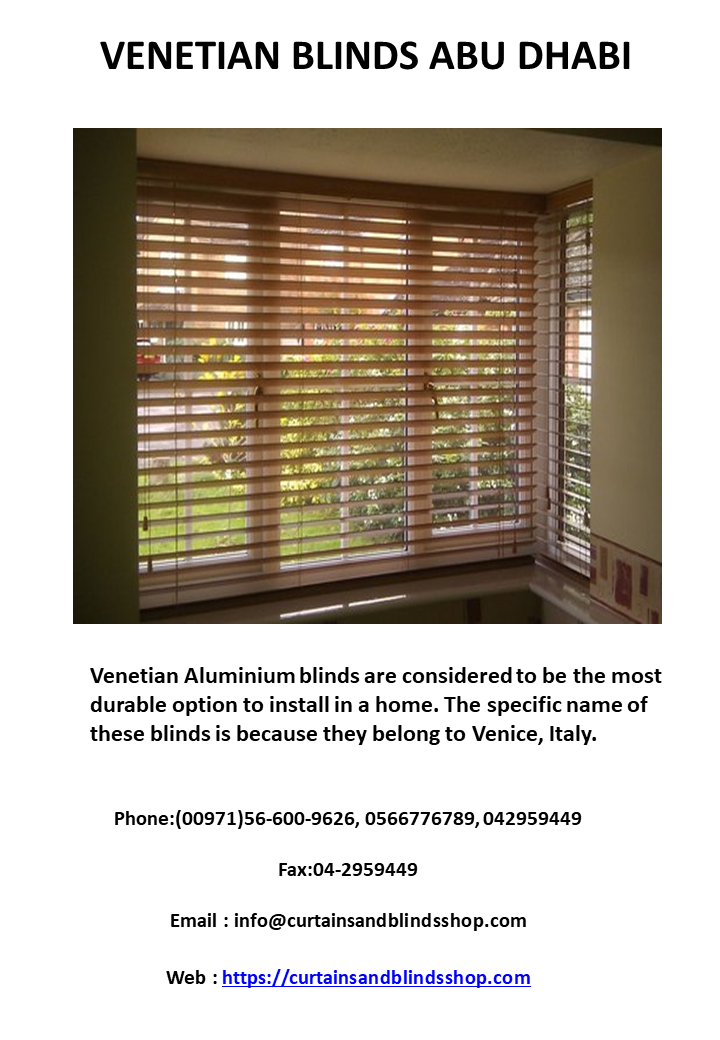 VENETIAN BLINDS ABU DHABI

Venetian Aluminium blinds are considered to be the most durable option to install in a home. The specific name of these blinds is because they belong to Venice, Italy.

Phone:(00971)56-600-9626, 0566776789, 042959449

Fax:04-2959449

Email : info@curtainsandblindsshop.com

Web : https://curtainsandblindsshop.com